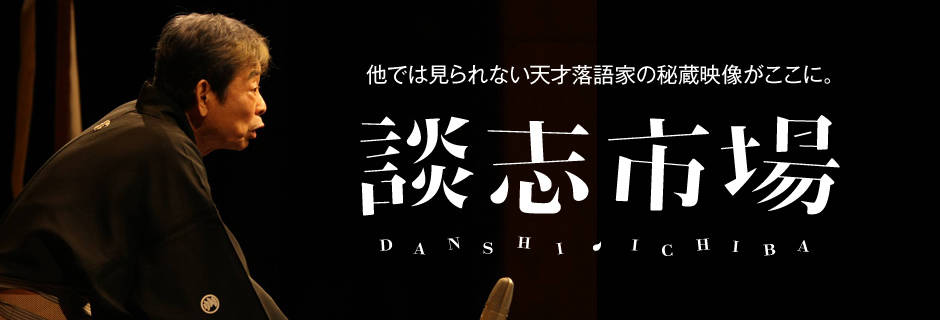 他では見られない天才落語家の秘蔵映像がここに。

談志市場

DANSHI ICHIBA